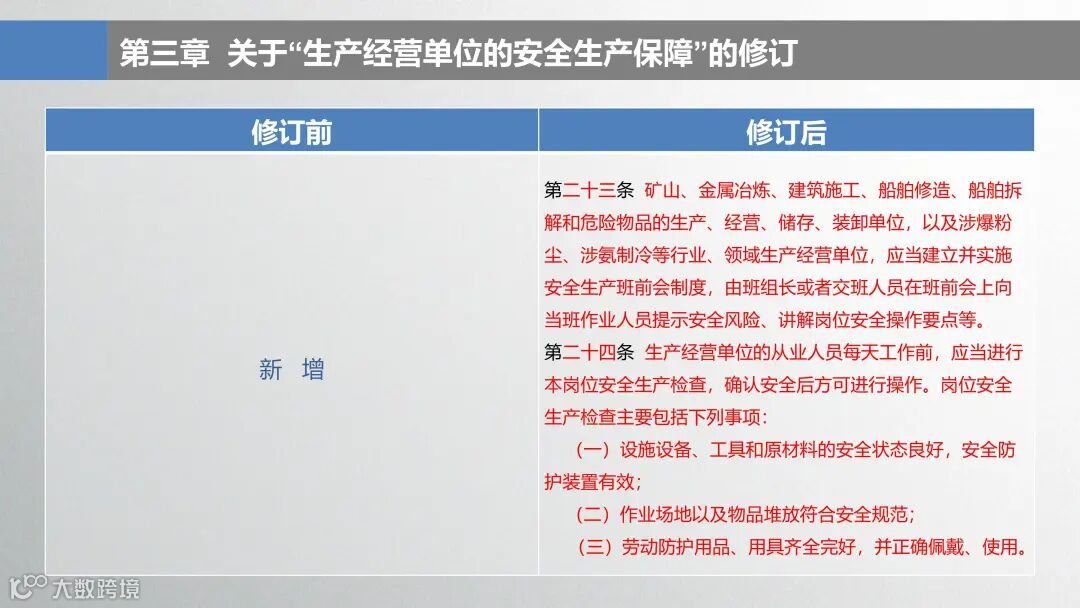 第三章 关于“生产经营单位的安全生产保障”的修订

| 修订前 | 修订后 |
|---|---|
| 新 增 | 第二十三条 矿山、金属冶炼、建筑施工、船舶修造、船舶拆解和危险物品的生产、经营、储存、装卸单位，以及涉爆粉尘、涉氨制冷等行业、领域生产经营单位，应当建立并实施安全生产班前会制度，由班组长或者交班人员在班前会上向当班作业人员提示安全风险、讲解岗位安全操作要点等。<br>第二十四条 生产经营单位的从业人员每天工作前，应当进行本岗位安全生产检查，确认安全后方可进行操作。岗位安全生产检查主要包括下列事项：<br>（一）设施设备、工具和原材料的安全状态良好，安全防护装置有效；<br>（二）作业场地以及物品堆放符合安全规范；<br>（三）劳动防护用品、用具齐全完好，并正确佩戴、使用。 |

大数跨境